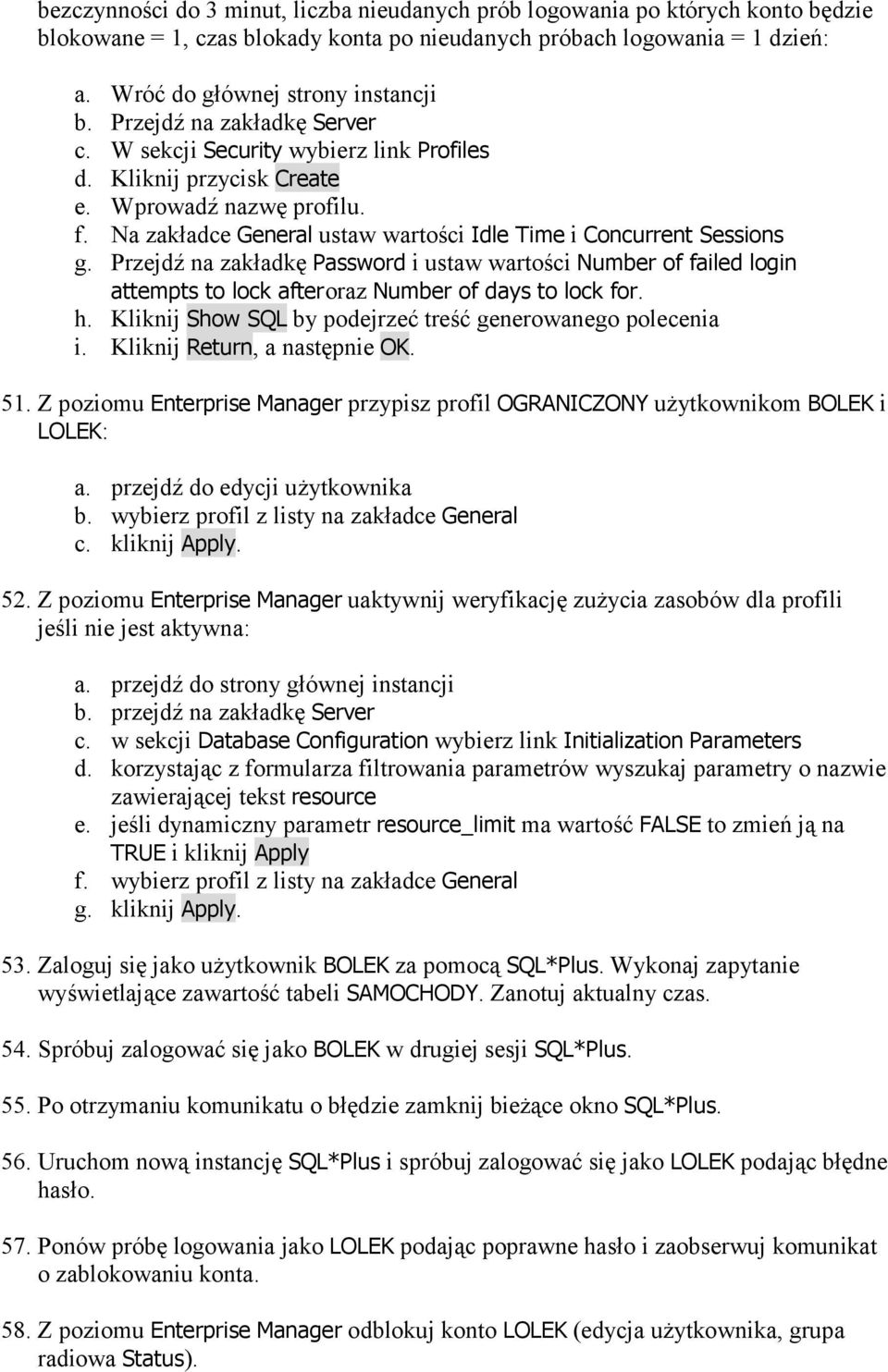 bezczynności do 3 minut, liczba nieudanych prób logowania po których konto będzie blokowane = 1, czas blokady konta po nieudanych próbach logowania = 1 dzień:

a. Wróć do głównej strony instancji
b. Przejdź na zakładkę Server
c. W sekcji Security wybierz link Profiles
d. Kliknij przycisk Create
e. Wprowadź nazwę profilu.
f. Na zakładce General ustaw wartości Idle Time i Concurrent Sessions
g. Przejdź na zakładkę Password i ustaw wartości Number of failed login attempts to lock afteroraz Number of days to lock for.
h. Kliknij Show SQL by podejrzeć treść generowanego polecenia
i. Kliknij Return, a następnie OK.

51. Z poziomu Enterprise Manager przypisz profil OGRANICZONY użytkownikom BOLEK i LOLEK:

a. przejdź do edycji użytkownika
b. wybierz profil z listy na zakładce General
c. kliknij Apply.

52. Z poziomu Enterprise Manager uaktywnij weryfikację zużycia zasobów dla profili jeśli nie jest aktywna:

a. przejdź do strony głównej instancji
b. przejdź na zakładkę Server
c. w sekcji Database Configuration wybierz link Initialization Parameters
d. korzystając z formularza filtrowania parametrów wyszukaj parametry o nazwie zawierającej tekst resource
e. jeśli dynamiczny parametr resource_limit ma wartość FALSE to zmień ją na TRUE i kliknij Apply
f. wybierz profil z listy na zakładce General
g. kliknij Apply.

53. Zaloguj się jako użytkownik BOLEK za pomocą SQL*Plus. Wykonaj zapytanie wyświetlające zawartość tabeli SAMOCHODY. Zanotuj aktualny czas.

54. Spróbuj zalogować się jako BOLEK w drugiej sesji SQL*Plus.

55. Po otrzymaniu komunikatu o błędzie zamknij bieżące okno SQL*Plus.

56. Uruchom nową instancję SQL*Plus i spróbuj zalogować się jako LOLEK podając błędne hasło.

57. Ponów próbę logowania jako LOLEK podając poprawne hasło i zaobserwuj komunikat o zablokowaniu konta.

58. Z poziomu Enterprise Manager odblokuj konto LOLEK (edycja użytkownika, grupa radiowa Status).